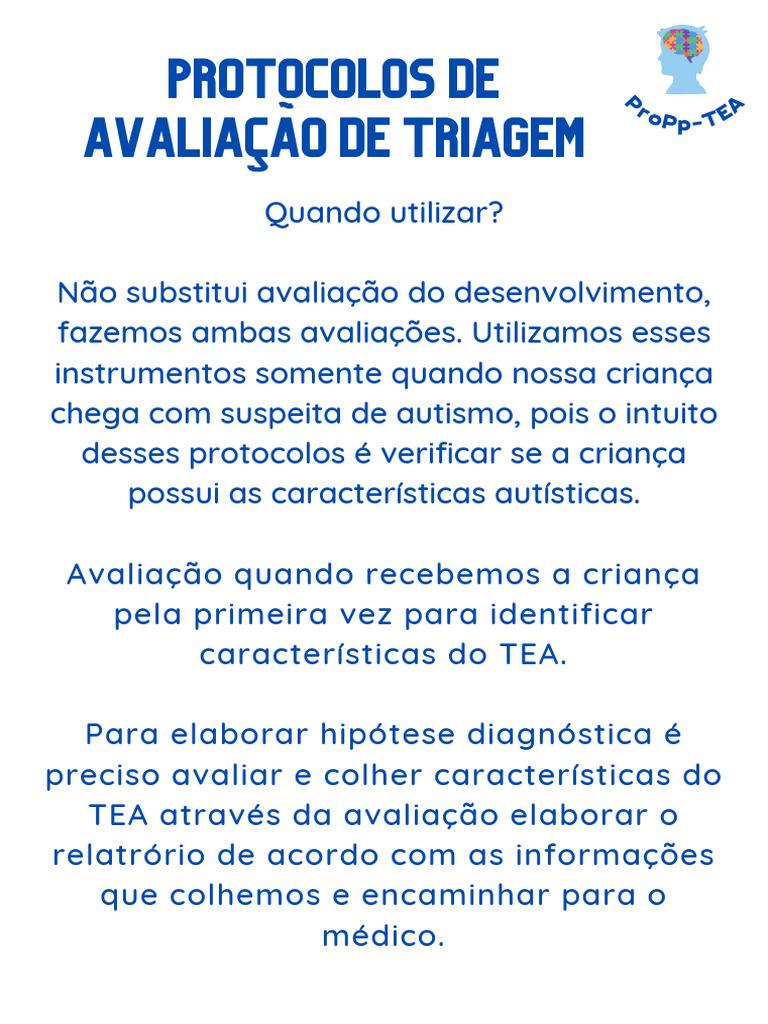 PROTOCOLOS DE AVALIAÇÃO DE TRIAGEM

ProPp-TEA

Quando utilizar?

Não substitui avaliação do desenvolvimento, fazemos ambas avaliações. Utilizamos esses instrumentos somente quando nossa criança chega com suspeita de autismo, pois o intuito desses protocolos é verificar se a criança possui as características autísticas.

Avaliação quando recebemos a criança pela primeira vez para identificar características do TEA.

Para elaborar hipótese diagnóstica é preciso avaliar e colher características do TEA através da avaliação elaborar o relatrório de acordo com as informações que colhemos e encaminhar para o médico.